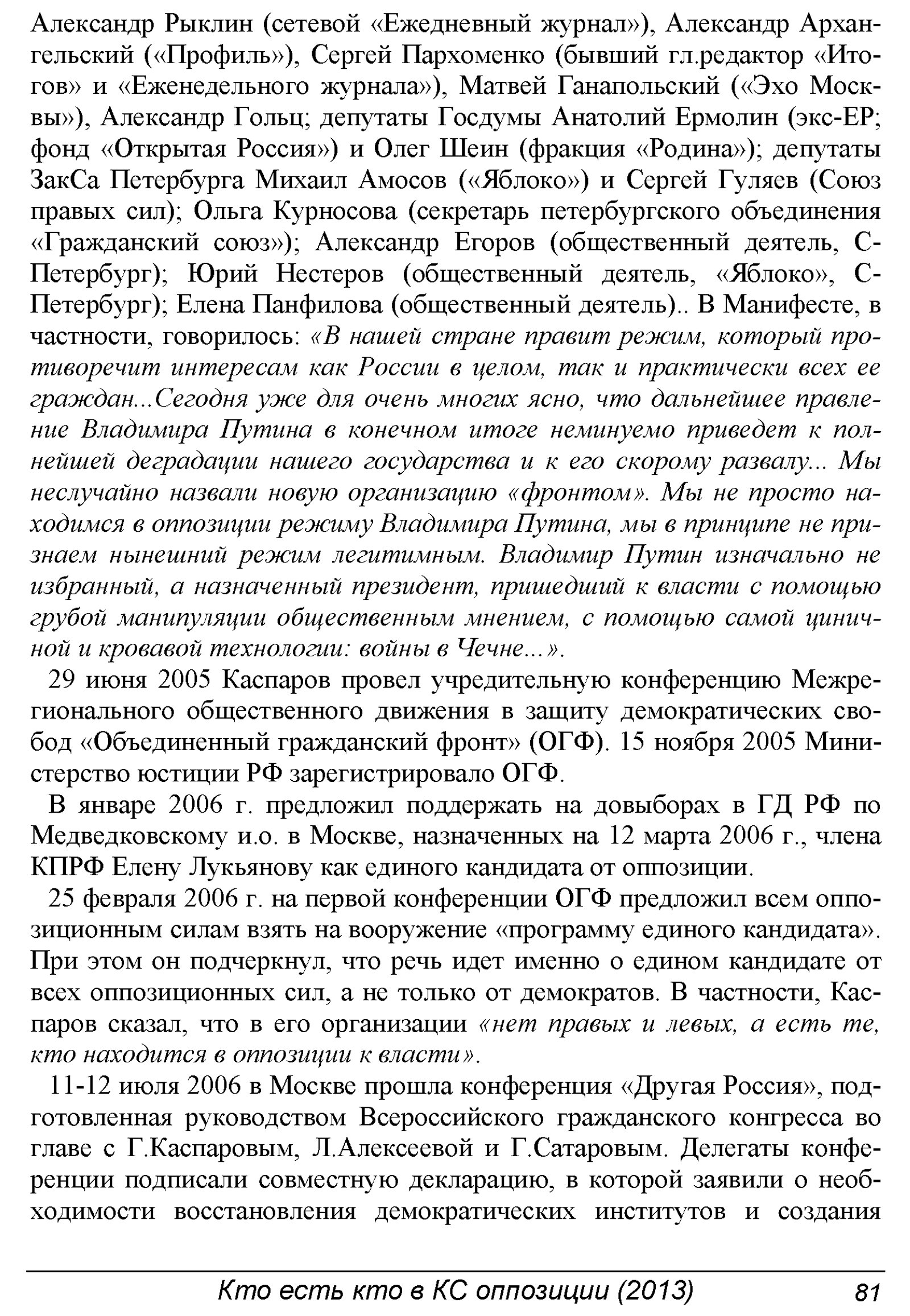 Александр Рыклин (сетевой «Ежедневный журнал»), Александр Архангельский («Профиль»), Сергей Пархоменко (бывший гл.редактор «Итогов» и «Еженедельного журнала»), Матвей Ганапольский («Эхо Москвы»), Александр Гольц; депутаты Госдумы Анатолий Ермолин (экс-ЕР; фонд «Открытая Россия») и Олег Шеин (фракция «Родина»); депутаты ЗакСа Петербурга Михаил Амосов («Яблоко») и Сергей Гуляев (Союз правых сил); Ольга Курносова (секретарь петербургского объединения «Гражданский союз»); Александр Егоров (общественный деятель, С-Петербург); Юрий Нестеров (общественный деятель, «Яблоко», С-Петербург); Елена Панфилова (общественный деятель).. В Манифесте, в частности, говорилось: «В нашей стране правит режим, который противоречит интересам как России в целом, так и практически всех ее граждан...Сегодня уже для очень многих ясно, что дальнейшее правление Владимира Путина в конечном итоге неминуемо приведет к полнейшей деградации нашего государства и к его скорому развалу... Мы неслучайно назвали новую организацию «фронтом». Мы не просто находимся в оппозиции режиму Владимира Путина, мы в принципе не признаем нынешний режим легитимным. Владимир Путин изначально не избранный, а назначенный президент, пришедший к власти с помощью грубой манипуляции общественным мнением, с помощью самой циничной и кровавой технологии: войны в Чечне...».

29 июня 2005 Каспаров провел учредительную конференцию Межрегионального общественного движения в защиту демократических свобод «Объединенный гражданский фронт» (ОГФ). 15 ноября 2005 Министерство юстиции РФ зарегистрировало ОГФ.

В январе 2006 г. предложил поддержать на довыборах в ГД РФ по Медведковскому и.о. в Москве, назначенных на 12 марта 2006 г., члена КПРФ Елену Лукьянову как единого кандидата от оппозиции.

25 февраля 2006 г. на первой конференции ОГФ предложил всем оппозиционным силам взять на вооружение «программу единого кандидата». При этом он подчеркнул, что речь идет именно о едином кандидате от всех оппозиционных сил, а не только от демократов. В частности, Каспаров сказал, что в его организации «нет правых и левых, а есть те, кто находится в оппозиции к власти».

11-12 июля 2006 в Москве прошла конференция «Другая Россия», подготовленная руководством Всероссийского гражданского конгресса во главе с Г.Каспаровым, Л.Алексеевой и Г.Сатаровым. Делегаты конференции подписали совместную декларацию, в которой заявили о необходимости восстановления демократических институтов и создания

Кто есть кто в КС оппозиции (2013) 81